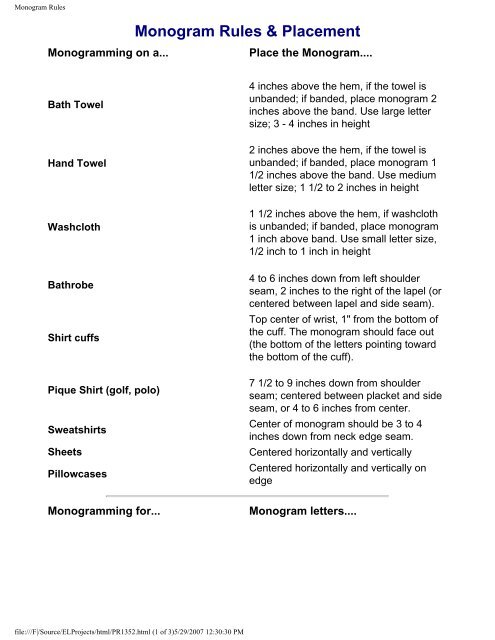 Monogram Rules

Monogram Rules & Placement

| Monogramming on a... | Place the Monogram.... |
|---|---|
| Bath Towel | 4 inches above the hem, if the towel is unbanded; if banded, place monogram 2 inches above the band. Use large letter size; 3 - 4 inches in height |
| Hand Towel | 2 inches above the hem, if the towel is unbanded; if banded, place monogram 1 1/2 inches above the band. Use medium letter size; 1 1/2 to 2 inches in height |
| Washcloth | 1 1/2 inches above the hem, if washcloth is unbanded; if banded, place monogram 1 inch above band. Use small letter size, 1/2 inch to 1 inch in height |
| Bathrobe | 4 to 6 inches down from left shoulder seam, 2 inches to the right of the lapel (or centered between lapel and side seam). |
| Shirt cuffs | Top center of wrist, 1" from the bottom of the cuff. The monogram should face out (the bottom of the letters pointing toward the bottom of the cuff). |
| Pique Shirt (golf, polo) | 7 1/2 to 9 inches down from shoulder seam; centered between placket and side seam, or 4 to 6 inches from center. |
| Sweatshirts | Center of monogram should be 3 to 4 inches down from neck edge seam. |
| Sheets | Centered horizontally and vertically |
| Pillowcases | Centered horizontally and vertically on edge |

| Monogramming for... | Monogram letters.... |
|---|---|

file:///F|/Source/ELProjects/html/PR1352.html (1 of 3)5/29/2007 12:30:30 PM